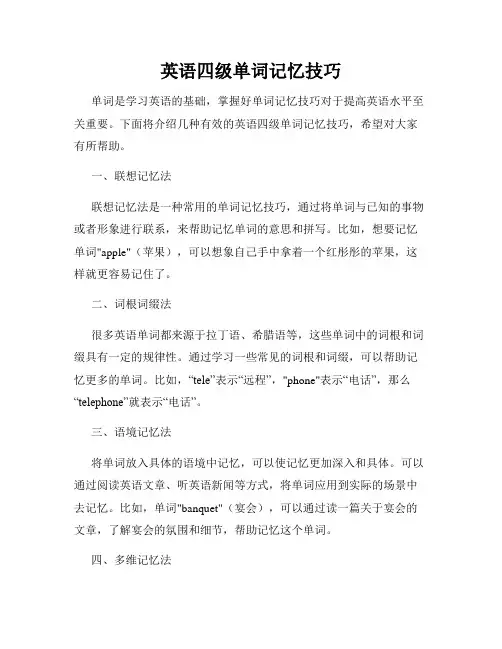 英语四级单词记忆技巧

单词是学习英语的基础，掌握好单词记忆技巧对于提高英语水平至关重要。下面将介绍几种有效的英语四级单词记忆技巧，希望对大家有所帮助。

一、联想记忆法

联想记忆法是一种常用的单词记忆技巧，通过将单词与已知的事物或者形象进行联系，来帮助记忆单词的意思和拼写。比如，想要记忆单词"apple"（苹果），可以想象自己手中拿着一个红彤彤的苹果，这样就更容易记住了。

二、词根词缀法

很多英语单词都来源于拉丁语、希腊语等，这些单词中的词根和词缀具有一定的规律性。通过学习一些常见的词根和词缀，可以帮助记忆更多的单词。比如，“tele”表示“远程”，"phone"表示“电话”，那么“telephone”就表示“电话”。

三、语境记忆法

将单词放入具体的语境中记忆，可以使记忆更加深入和具体。可以通过阅读英语文章、听英语新闻等方式，将单词应用到实际的场景中去记忆。比如，单词"banquet"（宴会），可以通过读一篇关于宴会的文章，了解宴会的氛围和细节，帮助记忆这个单词。

四、多维记忆法